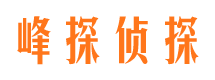 峰探侦探